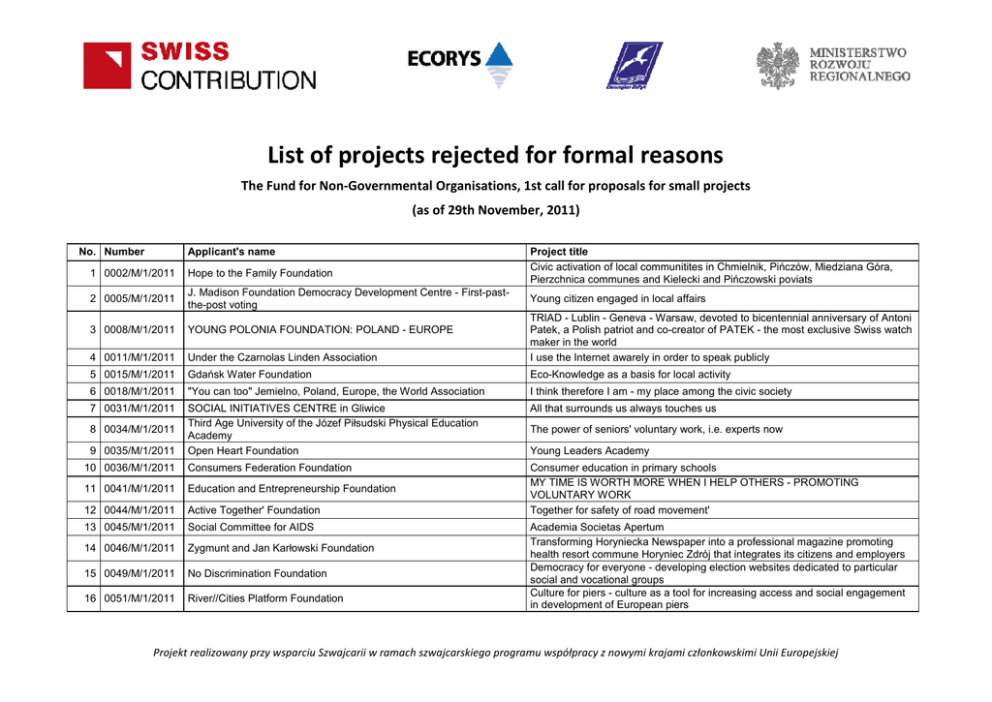 SWISS CONTRIBUTION

ECORYS

MINISTERSTWO ROZWOJU REGIONALNEGO

List of projects rejected for formal reasons

The Fund for Non-Governmental Organisations, 1st call for proposals for small projects

(as of 29th November, 2011)

| No. | Number | Applicant's name | Project title |
|---|---|---|---|
| 1 | 0002/M/1/2011 | Hope to the Family Foundation | Civic activation of local communitites in Chmielnik, Pińczów, Miedziana Góra, Pierzchnica communes and Kielecki and Pińczowski poviats |
| 2 | 0005/M/1/2011 | J. Madison Foundation Democracy Development Centre - First-past-the-post voting | Young citizen engaged in local affairs |
| 3 | 0008/M/1/2011 | YOUNG POLONIA FOUNDATION: POLAND - EUROPE | TRIAD - Lublin - Geneva - Warsaw, devoted to bicentennial anniversary of Antoni Patek, a Polish patriot and co-creator of PATEK - the most exclusive Swiss watch maker in the world |
| 4 | 0011/M/1/2011 | Under the Czarnolas Linden Association | I use the Internet awarely in order to speak publicly |
| 5 | 0015/M/1/2011 | Gdańsk Water Foundation | Eco-Knowledge as a basis for local activity |
| 6 | 0018/M/1/2011 | "You can too" Jemielno, Poland, Europe, the World Association | I think therefore I am - my place among the civic society |
| 7 | 0031/M/1/2011 | SOCIAL INITIATIVES CENTRE in Gliwice | All that surrounds us always touches us |
| 8 | 0034/M/1/2011 | Third Age University of the Józef Piłsudski Physical Education Academy | The power of seniors' voluntary work, i.e. experts now |
| 9 | 0035/M/1/2011 | Open Heart Foundation | Young Leaders Academy |
| 10 | 0036/M/1/2011 | Consumers Federation Foundation | Consumer education in primary schools |
| 11 | 0041/M/1/2011 | Education and Entrepreneurship Foundation | MY TIME IS WORTH MORE WHEN I HELP OTHERS - PROMOTING VOLUNTARY WORK |
| 12 | 0044/M/1/2011 | Active Together' Foundation | Together for safety of road movement' |
| 13 | 0045/M/1/2011 | Social Committee for AIDS | Academia Societas Apertum |
| 14 | 0046/M/1/2011 | Zygmunt and Jan Karłowski Foundation | Transforming Horyniecka Newspaper into a professional magazine promoting health resort commune Horyniec Zdrój that integrates its citizens and employers |
| 15 | 0049/M/1/2011 | No Discrimination Foundation | Democracy for everyone - developing election websites dedicated to particular social and vocational groups |
| 16 | 0051/M/1/2011 | River//Cities Platform Foundation | Culture for piers - culture as a tool for increasing access and social engagement in development of European piers |

Projekt realizowany przy wsparciu Szwajcarii w ramach szwajcarskiego programu współpracy z nowymi krajami członkowskimi Unii Europejskiej